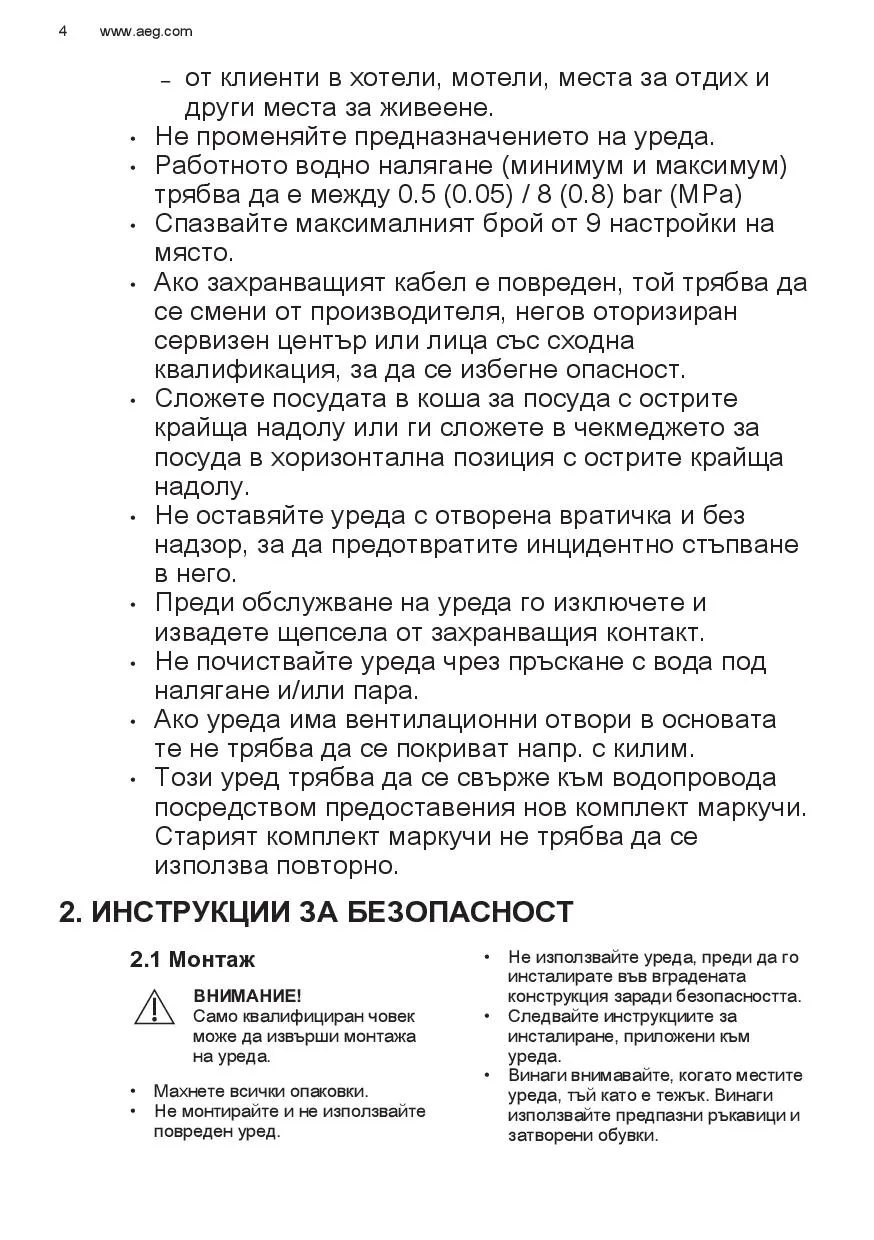 4 www.aeg.com

– от клиенти в хотели, мотели, места за отдих и други места за живеене.
• Не променяйте предназначението на уреда.
• Работното водно налягане (минимум и максимум) трябва да е между 0.5 (0.05) / 8 (0.8) bar (MPa)
• Спазвайте максималният брой от 9 настройки на място.
• Ако захранващият кабел е повреден, той трябва да се смени от производителя, негов оторизиран сервизен център или лица със сходна квалификация, за да се избегне опасност.
• Сложете посудата в коша за посуда с острите крайща надолу или ги сложете в чекмеджето за посуда в хоризонтална позиция с острите крайща надолу.
• Не оставяйте уреда с отворена вратичка и без надзор, за да предотвратите инцидентно стъпване в него.
• Преди обслужване на уреда го изключете и извадете щепсела от захранващия контакт.
• Не почиствайте уреда чрез пръскане с вода под налягане и/или пара.
• Ако уреда има вентилационни отвори в основата те не трябва да се покриват напр. с килим.
• Този уред трябва да се свърже към водопровода посредством предоставения нов комплект маркучи. Старият комплект маркучи не трябва да се използва повторно.

2. ИНСТРУКЦИИ ЗА БЕЗОПАСНОСТ

2.1 Монтаж

ВНИМАНИЕ!
Само квалифициран човек може да извърши монтажа на уреда.

• Махнете всички опаковки.
• Не монтирайте и не използвайте повреден уред.
• Не използвайте уреда, преди да го инсталирате във вградената конструкция заради безопасността.
• Следвайте инструкциите за инсталиране, приложени към уреда.
• Винаги внимавайте, когато местите уреда, тъй като е тежък. Винаги използвайте предпазни ръкавици и затворени обувки.